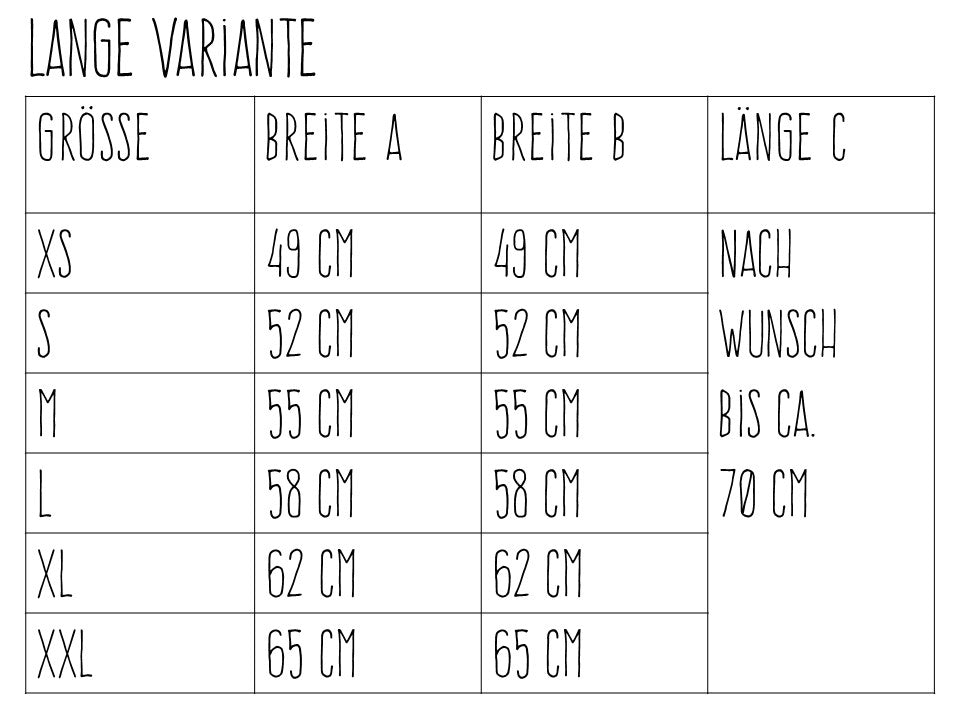 LANGE VARIANTE

| GRÖSSE | BREITE A | BREITE B | LÄNGE C |
|---|---|---|---|
| XS | 49 CM | 49 CM | NACH WUNSCH BIS CA. 70 CM |
| S | 52 CM | 52 CM | |
| M | 55 CM | 55 CM | |
| L | 58 CM | 58 CM | |
| XL | 62 CM | 62 CM | |
| XXL | 65 CM | 65 CM | |